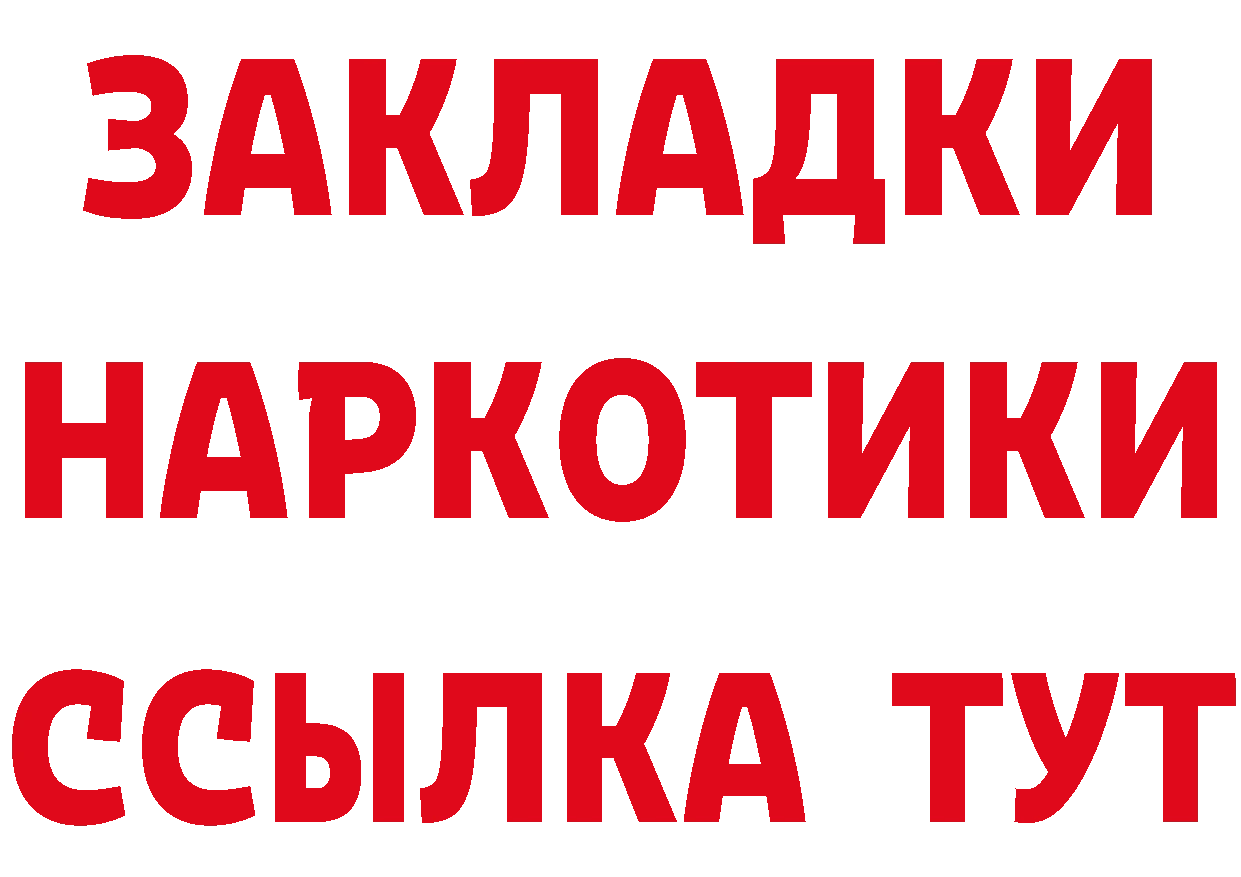 ЗАКЛАДКИ НАРКОТИКИ ССЫЛКА ТУТ